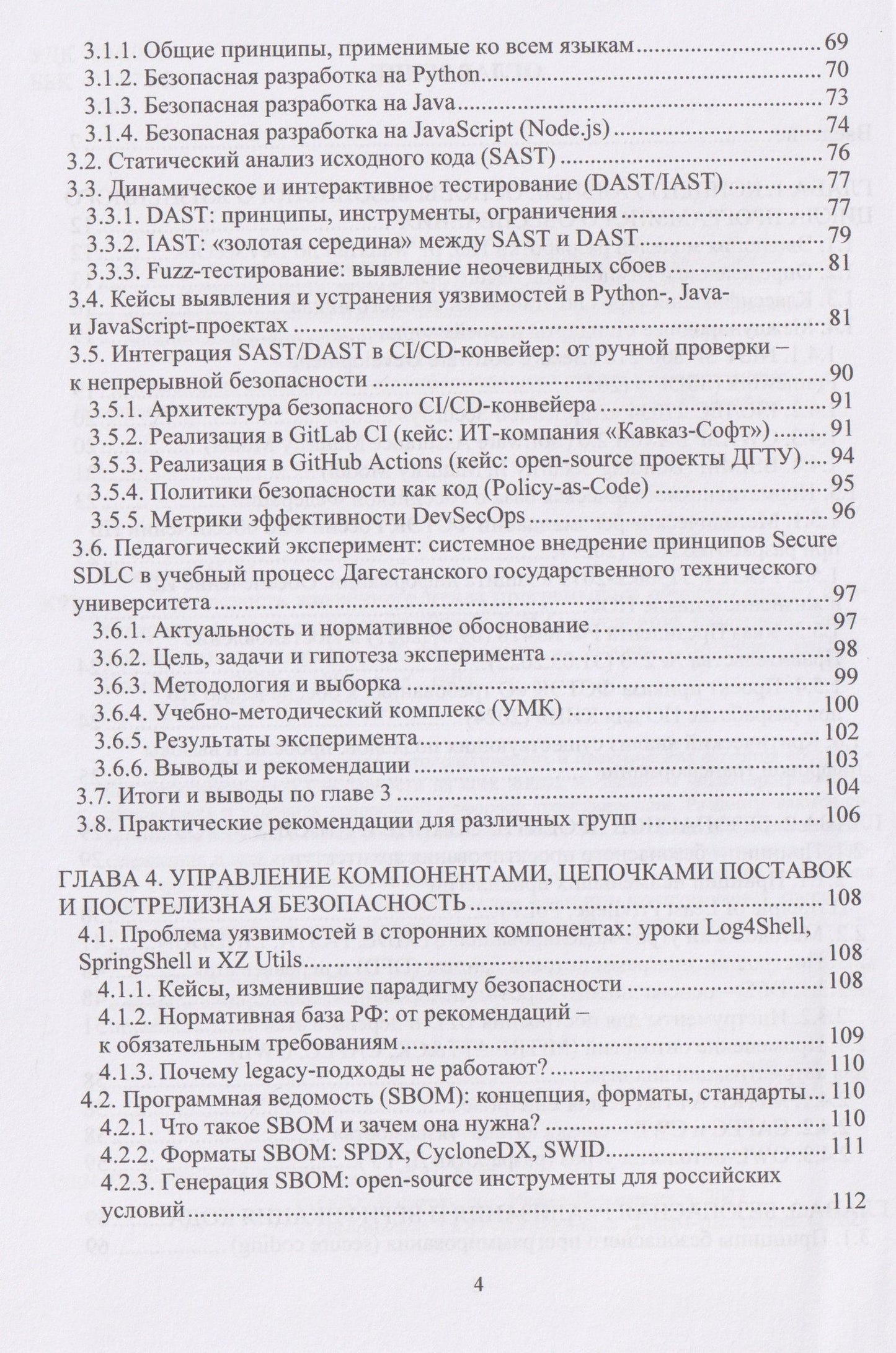 3.1.1. Общие принципы, применимые ко всем языкам 69
3.1.2. Безопасная разработка на Python 70
3.1.3. Безопасная разработка на Java 73
3.1.4. Безопасная разработка на JavaScript (Node.js) 74
3.2. Статический анализ исходного кода (SAST) 76
3.3. Динамическое и интерактивное тестирование (DAST/IAST) 77
3.3.1. DAST: принципы, инструменты, ограничения 77
3.3.2. IAST: «золотая середина» между SAST и DAST 79
3.3.3. Fuzz-тестирование: выявление неочевидных сбоев 81
3.4. Кейсы выявления и устранения уязвимостей в Python-, Java- и JavaScript-проектах 81
3.5. Интеграция SAST/DAST в CI/CD-конвейер: от ручной проверки – к непрерывной безопасности 90
3.5.1. Архитектура безопасного CI/CD-конвейера 91
3.5.2. Реализация в GitLab CI (кейс: ИТ-компания «Кавказ-Софт») 91
3.5.3. Реализация в GitHub Actions (кейс: open-source проекты ДГТУ) 94
3.5.4. Политики безопасности как код (Policy-as-Code) 95
3.5.5. Метрики эффективности DevSecOps 96
3.6. Педагогический эксперимент: системное внедрение принципов Secure SDLC в учебный процесс Дагестанского государственного технического университета 97
3.6.1. Актуальность и нормативное обоснование 97
3.6.2. Цель, задачи и гипотеза эксперимента 98
3.6.3. Методология и выборка 99
3.6.4. Учебно-методический комплекс (УМК) 100
3.6.5. Результаты эксперимента 102
3.6.6. Выводы и рекомендации 103
3.7. Итоги и выводы по главе 3 104
3.8. Практические рекомендации для различных групп 106

ГЛАВА 4. УПРАВЛЕНИЕ КОМПОНЕНТАМИ, ЦЕПОЧКАМИ ПОСТАВОК И ПОСТРЕЛИЗНАЯ БЕЗОПАСНОСТЬ 108
4.1. Проблема уязвимостей в сторонних компонентах: уроки Log4Shell, SpringShell и XZ Utils 108
4.1.1. Кейсы, изменившие парадигму безопасности 108
4.1.2. Нормативная база РФ: от рекомендаций – к обязательным требованиям 109
4.1.3. Почему legacy-подходы не работают? 110
4.2. Программная ведомость (SBOM): концепция, форматы, стандарты 110
4.2.1. Что такое SBOM и зачем она нужна? 110
4.2.2. Форматы SBOM: SPDX, CycloneDX, SWID 111
4.2.3. Генерация SBOM: open-source инструменты для российских условий 112

4